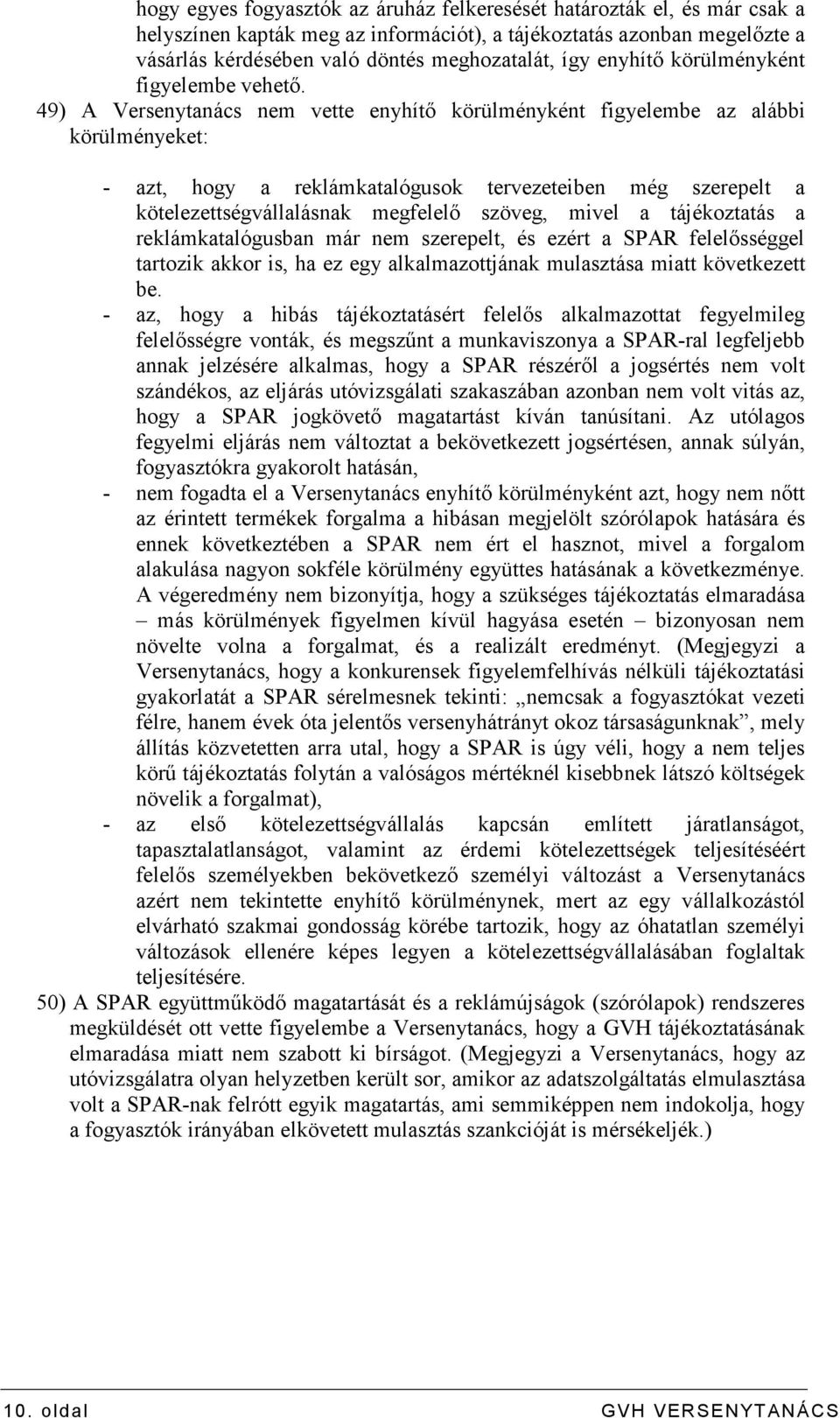 hogy egyes fogyasztók az áruház felkeresését határozták el, és már csak a helyszínen kapták meg az információt), a tájékoztatás azonban megelőzte a vásárlás kérdésében való döntés meghozatalát, így enyhítő körülményként figyelembe vehető.

49) A Versenytanács nem vette enyhítő körülményként figyelembe az alábbi körülményeket:

- azt, hogy a reklámkatalógusok tervezeteiben még szerepelt a kötelezettségvállalásnak megfelelő szöveg, mivel a tájékoztatás a reklámkatalógusban már nem szerepelt, és ezért a SPAR felelősséggel tartozik akkor is, ha ez egy alkalmazottjának mulasztása miatt következett be.
- az, hogy a hibás tájékoztatásért felelős alkalmazottat fegyelmileg felelősségre vonták, és megszűnt a munkaviszonya a SPAR-ral legfeljebb annak jelzésére alkalmas, hogy a SPAR részéről a jogsértés nem volt szándékos, az eljárás utóvizsgálati szakaszában azonban nem volt vitás az, hogy a SPAR jogkövető magatartást kíván tanúsítani. Az utólagos fegyelmi eljárás nem változtat a bekövetkezett jogsértésen, annak súlyán, fogyasztókra gyakorolt hatásán,
- nem fogadta el a Versenytanács enyhítő körülményként azt, hogy nem nőtt az érintett termékek forgalma a hibásan megjelölt szórólapok hatására és ennek következtében a SPAR nem ért el hasznot, mivel a forgalom alakulása nagyon sokféle körülmény együttes hatásának a következménye. A végeredmény nem bizonyítja, hogy a szükséges tájékoztatás elmaradása – más körülmények figyelmen kívül hagyása esetén – bizonyosan nem növelte volna a forgalmat, és a realizált eredményt. (Megjegyzi a Versenytanács, hogy a konkurensek figyelemfelhívás nélküli tájékoztatási gyakorlatát a SPAR sérelmesnek tekinti: „nemcsak a fogyasztókat vezeti félre, hanem évek óta jelentős versenyhátrányt okoz társaságunknak”, mely állítás közvetetten arra utal, hogy a SPAR is úgy véli, hogy a nem teljes körű tájékoztatás folytán a valóságos mértéknél kisebbnek látszó költségek növelik a forgalmat),
- az első kötelezettségvállalás kapcsán említett járatlanságot, tapasztalatlanságot, valamint az érdemi kötelezettségek teljesítéséért felelős személyekben bekövetkező személyi változást a Versenytanács azért nem tekintette enyhítő körülménynek, mert az egy vállalkozástól elvárható szakmai gondosság körébe tartozik, hogy az óhatatlan személyi változások ellenére képes legyen a kötelezettségvállalásában foglaltak teljesítésére.

50) A SPAR együttműködő magatartását és a reklámújságok (szórólapok) rendszeres megküldését ott vette figyelembe a Versenytanács, hogy a GVH tájékoztatásának elmaradása miatt nem szabott ki bírságot. (Megjegyzi a Versenytanács, hogy az utóvizsgálatra olyan helyzetben került sor, amikor az adatszolgáltatás elmulasztása volt a SPAR-nak felrótt egyik magatartás, ami semmiképpen nem indokolja, hogy a fogyasztók irányában elkövetett mulasztás szankcióját is mérsékeljék.)

10. oldal GVH VERSENYTANÁCS